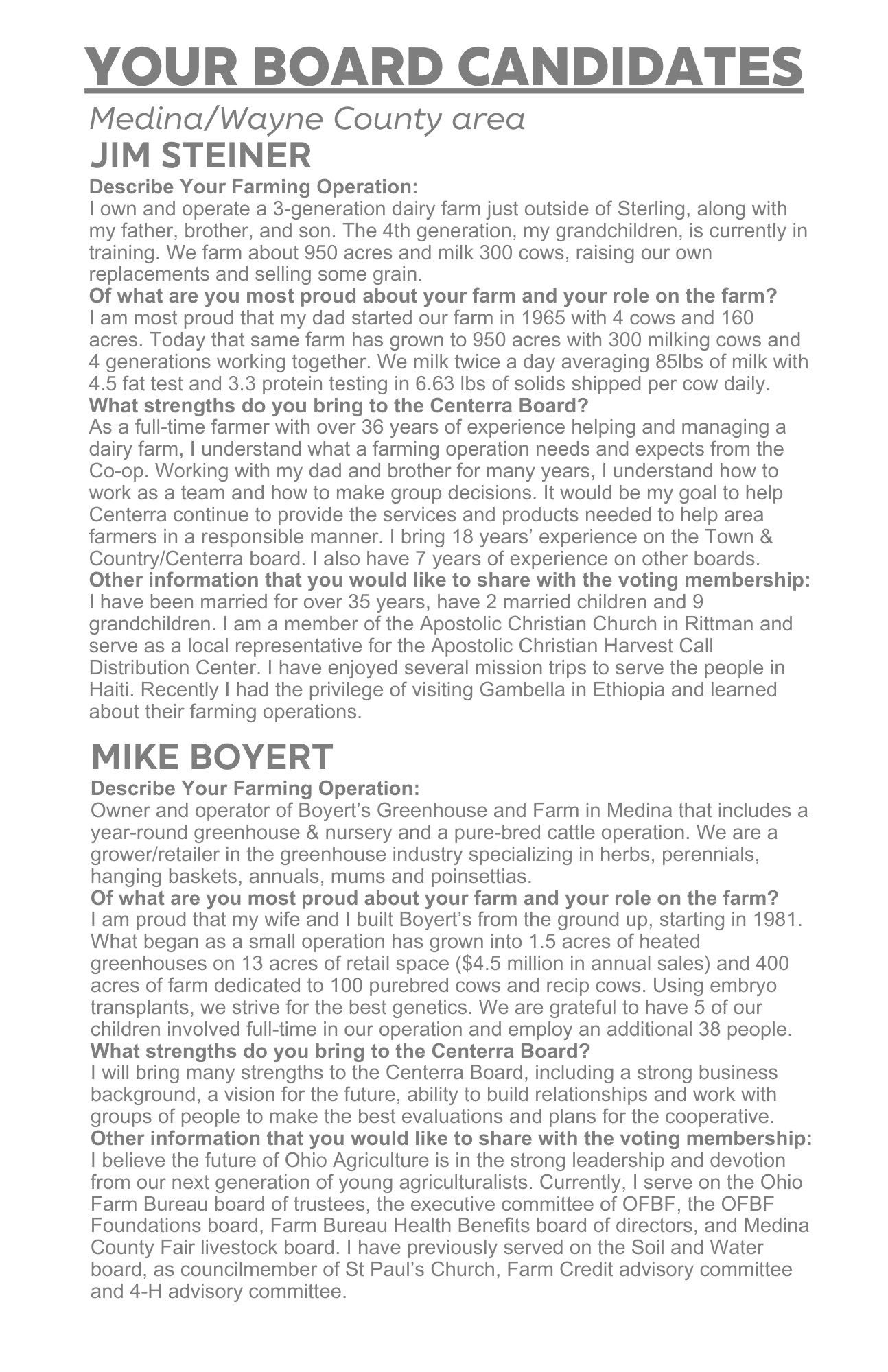 YOUR BOARD CANDIDATES

Medina/Wayne County area

JIM STEINER

Describe Your Farming Operation:
I own and operate a 3-generation dairy farm just outside of Sterling, along with my father, brother, and son. The 4th generation, my grandchildren, is currently in training. We farm about 950 acres and milk 300 cows, raising our own replacements and selling some grain.

Of what are you most proud about your farm and your role on the farm?
I am most proud that my dad started our farm in 1965 with 4 cows and 160 acres. Today that same farm has grown to 950 acres with 300 milking cows and 4 generations working together. We milk twice a day averaging 85lbs of milk with 4.5 fat test and 3.3 protein testing in 6.63 lbs of solids shipped per cow daily.

What strengths do you bring to the Centerra Board?
As a full-time farmer with over 36 years of experience helping and managing a dairy farm, I understand what a farming operation needs and expects from the Co-op. Working with my dad and brother for many years, I understand how to work as a team and how to make group decisions. It would be my goal to help Centerra continue to provide the services and products needed to help area farmers in a responsible manner. I bring 18 years' experience on the Town & Country/Centerra board. I also have 7 years of experience on other boards.

Other information that you would like to share with the voting membership:
I have been married for over 35 years, have 2 married children and 9 grandchildren. I am a member of the Apostolic Christian Church in Rittman and serve as a local representative for the Apostolic Christian Harvest Call Distribution Center. I have enjoyed several mission trips to serve the people in Haiti. Recently I had the privilege of visiting Gambella in Ethiopia and learned about their farming operations.

MIKE BOYERT

Describe Your Farming Operation:
Owner and operator of Boyert's Greenhouse and Farm in Medina that includes a year-round greenhouse & nursery and a pure-bred cattle operation. We are a grower/retailer in the greenhouse industry specializing in herbs, perennials, hanging baskets, annuals, mums and poinsettias.

Of what are you most proud about your farm and your role on the farm?
I am proud that my wife and I built Boyert's from the ground up, starting in 1981. What began as a small operation has grown into 1.5 acres of heated greenhouses on 13 acres of retail space ($4.5 million in annual sales) and 400 acres of farm dedicated to 100 purebred cows and recip cows. Using embryo transplants, we strive for the best genetics. We are grateful to have 5 of our children involved full-time in our operation and employ an additional 38 people.

What strengths do you bring to the Centerra Board?
I will bring many strengths to the Centerra Board, including a strong business background, a vision for the future, ability to build relationships and work with groups of people to make the best evaluations and plans for the cooperative.

Other information that you would like to share with the voting membership:
I believe the future of Ohio Agriculture is in the strong leadership and devotion from our next generation of young agriculturalists. Currently, I serve on the Ohio Farm Bureau board of trustees, the executive committee of OFBF, the OFBF Foundations board, Farm Bureau Health Benefits board of directors, and Medina County Fair livestock board. I have previously served on the Soil and Water board, as councilmember of St Paul's Church, Farm Credit advisory committee and 4-H advisory committee.